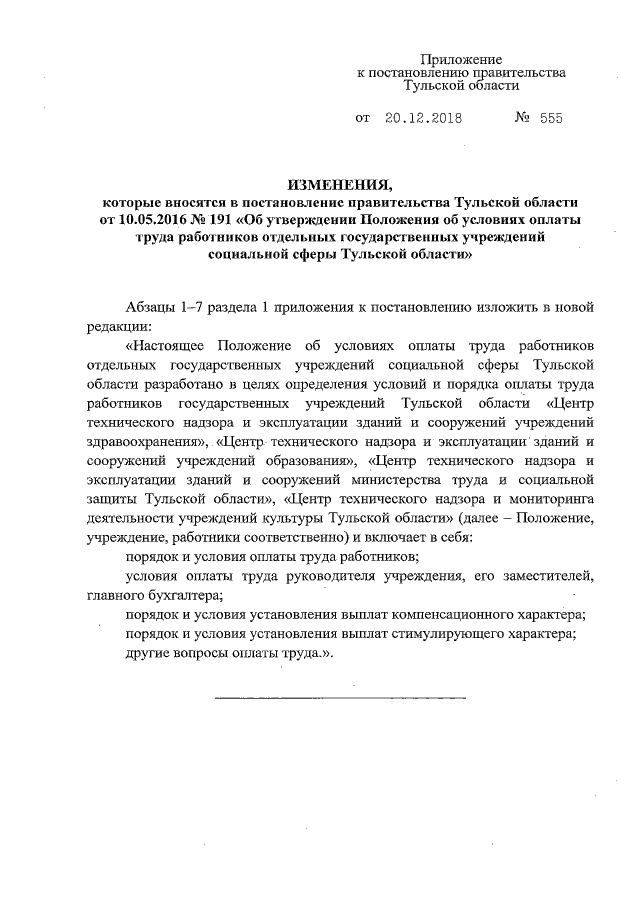 Приложение
к постановлению правительства
Тульской области

от 20.12.2018 № 555

ИЗМЕНЕНИЯ,
которые вносятся в постановление правительства Тульской области от 10.05.2016 № 191 «Об утверждении Положения об условиях оплаты труда работников отдельных государственных учреждений социальной сферы Тульской области»

Абзацы 1–7 раздела 1 приложения к постановлению изложить в новой редакции:

«Настоящее Положение об условиях оплаты труда работников отдельных государственных учреждений социальной сферы Тульской области разработано в целях определения условий и порядка оплаты труда работников государственных учреждений Тульской области «Центр технического надзора и эксплуатации зданий и сооружений учреждений здравоохранения», «Центр технического надзора и эксплуатации зданий и сооружений учреждений образования», «Центр технического надзора и эксплуатации зданий и сооружений министерства труда и социальной защиты Тульской области», «Центр технического надзора и мониторинга деятельности учреждений культуры Тульской области» (далее – Положение, учреждение, работники соответственно) и включает в себя:

порядок и условия оплаты труда работников;

условия оплаты труда руководителя учреждения, его заместителей, главного бухгалтера;

порядок и условия установления выплат компенсационного характера;

порядок и условия установления выплат стимулирующего характера;

другие вопросы оплаты труда.».